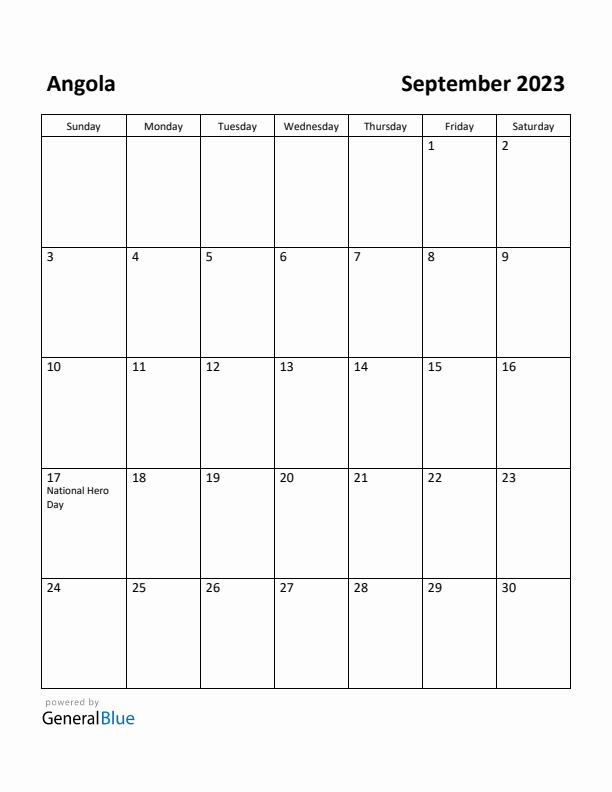 Angola

September 2023

| Sunday | Monday | Tuesday | Wednesday | Thursday | Friday | Saturday |
|---|---|---|---|---|---|---|
| | | | | | 1 | 2 |
| 3 | 4 | 5 | 6 | 7 | 8 | 9 |
| 10 | 11 | 12 | 13 | 14 | 15 | 16 |
| 17 National Hero Day | 18 | 19 | 20 | 21 | 22 | 23 |
| 24 | 25 | 26 | 27 | 28 | 29 | 30 |

powered by
GeneralBlue